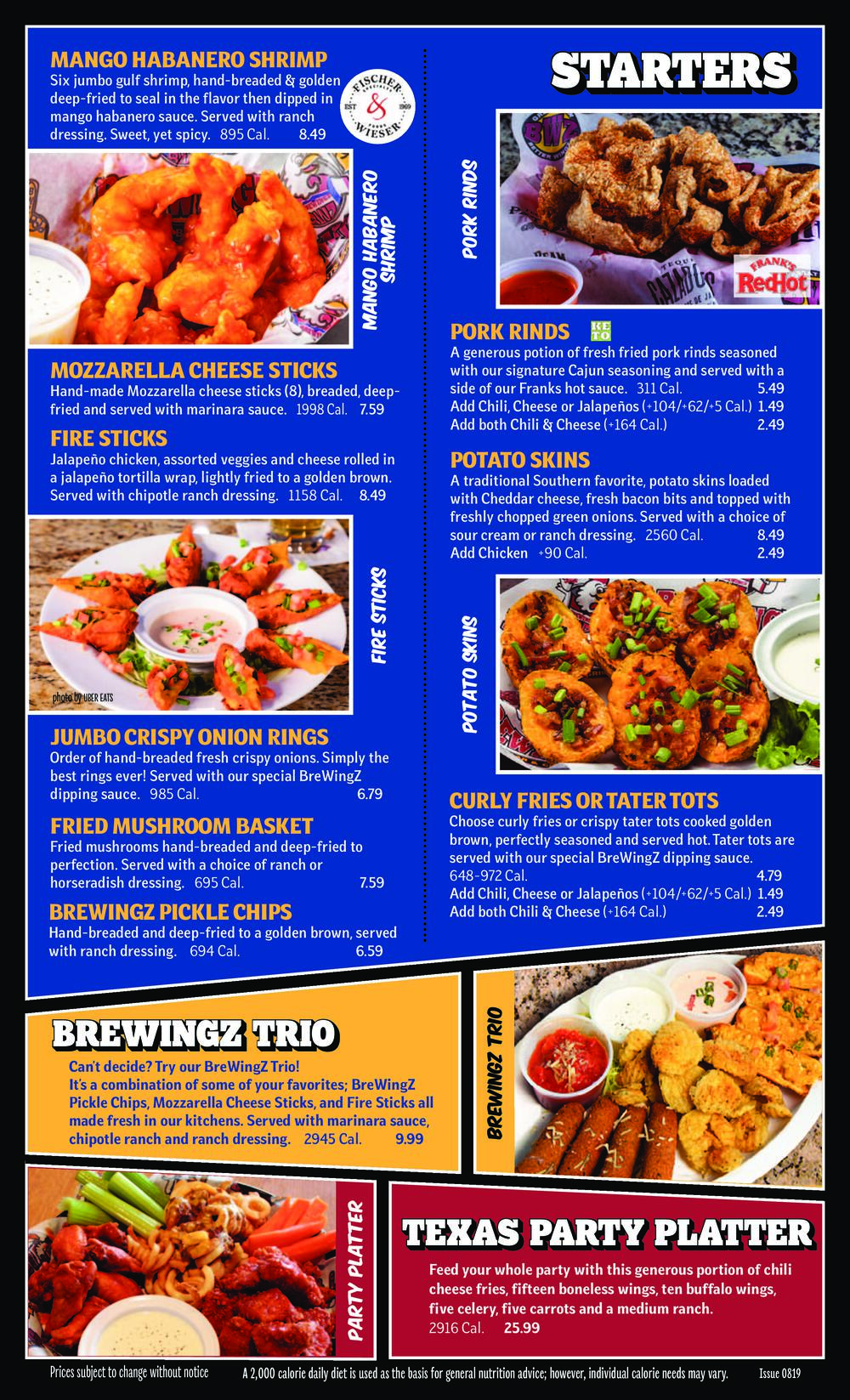 MANGO HABANERO SHRIMP
Six jumbo gulf shrimp, hand-breaded & golden deep-fried to seal in the flavor then dipped in mango habanero sauce. Served with ranch dressing. Sweet, yet spicy. 895 Cal. 8.49

FISCHER & WIESER EST 1969

MANGO HABANERO SHRIMP

MOZZARELLA CHEESE STICKS
Hand-made Mozzarella cheese sticks (8), breaded, deep-fried and served with marinara sauce. 1998 Cal. 7.59

FIRE STICKS
Jalapeño chicken, assorted veggies and cheese rolled in a jalapeño tortilla wrap, lightly fried to a golden brown. Served with chipotle ranch dressing. 1158 Cal. 8.49

photo by UBER EATS

FIRE STICKS

JUMBO CRISPY ONION RINGS
Order of hand-breaded fresh crispy onions. Simply the best rings ever! Served with our special BreWingZ dipping sauce. 985 Cal. 6.79

FRIED MUSHROOM BASKET
Fried mushrooms hand-breaded and deep-fried to perfection. Served with a choice of ranch or horseradish dressing. 695 Cal. 7.59

BREWINGZ PICKLE CHIPS
Hand-breaded and deep-fried to a golden brown, served with ranch dressing. 694 Cal. 6.59

STARTERS

PORK RINDS

FRANK'S RedHot

PORK RINDS KETO
A generous potion of fresh fried pork rinds seasoned with our signature Cajun seasoning and served with a side of our Franks hot sauce. 311 Cal. 5.49
Add Chili, Cheese or Jalapeños (+104/+62/+5 Cal.) 1.49
Add both Chili & Cheese (+164 Cal.) 2.49

POTATO SKINS
A traditional Southern favorite, potato skins loaded with Cheddar cheese, fresh bacon bits and topped with freshly chopped green onions. Served with a choice of sour cream or ranch dressing. 2560 Cal. 8.49
Add Chicken +90 Cal. 2.49

POTATO SKINS

CURLY FRIES OR TATER TOTS
Choose curly fries or crispy tater tots cooked golden brown, perfectly seasoned and served hot. Tater tots are served with our special BreWingZ dipping sauce.
648-972 Cal. 4.79
Add Chili, Cheese or Jalapeños (+104/+62/+5 Cal.) 1.49
Add both Chili & Cheese (+164 Cal.) 2.49

BREWINGZ TRIO
Can't decide? Try our BreWingZ Trio!
It's a combination of some of your favorites; BreWingZ Pickle Chips, Mozzarella Cheese Sticks, and Fire Sticks all made fresh in our kitchens. Served with marinara sauce, chipotle ranch and ranch dressing. 2945 Cal. 9.99

BREWINGZ TRIO

PARTY PLATTER

TEXAS PARTY PLATTER
Feed your whole party with this generous portion of chili cheese fries, fifteen boneless wings, ten buffalo wings, five celery, five carrots and a medium ranch.
2916 Cal. 25.99

Prices subject to change without notice A 2,000 calorie daily diet is used as the basis for general nutrition advice; however, individual calorie needs may vary. Issue 0819